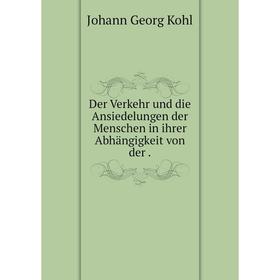 Johann Georg Kohl

Der Verkehr und die Ansiedelungen der Menschen in ihrer Abhängigkeit von der .